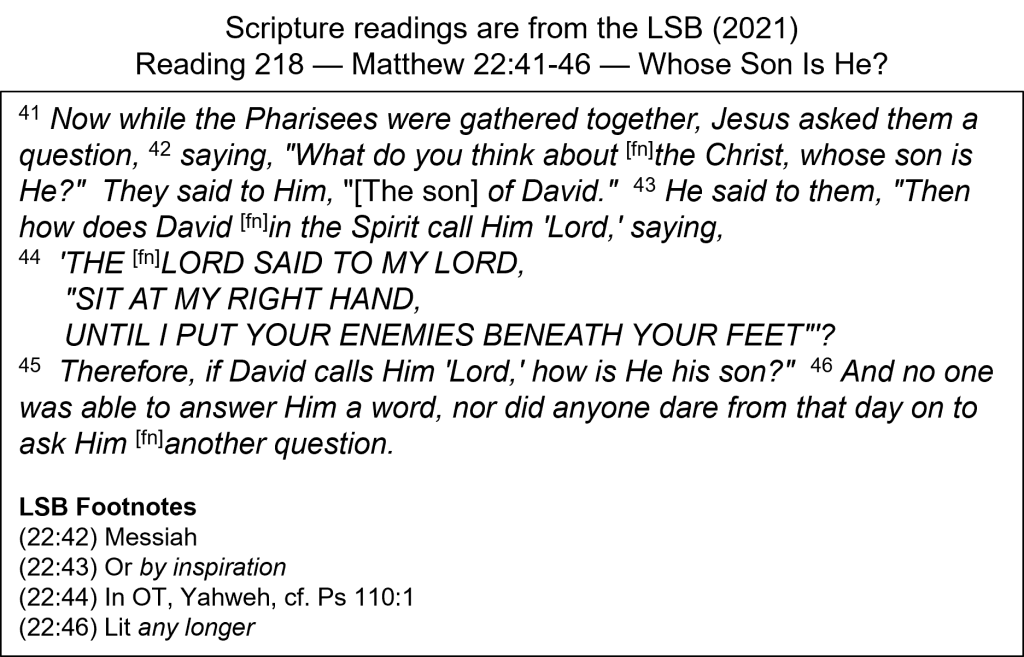 Scripture readings are from the LSB (2021)
Reading 218 — Matthew 22:41-46 — Whose Son Is He?

$^{41}$ Now while the Pharisees were gathered together, Jesus asked them a question, $^{42}$ saying, "What do you think about $^{[fn]}$the Christ, whose son is He?" They said to Him, "[The son] of David." $^{43}$ He said to them, "Then how does David $^{[fn]}$in the Spirit call Him 'Lord,' saying,

$^{44}$ 'THE $^{[fn]}$LORD SAID TO MY LORD,
"SIT AT MY RIGHT HAND,
UNTIL I PUT YOUR ENEMIES BENEATH YOUR FEET"'?

$^{45}$ Therefore, if David calls Him 'Lord,' how is He his son?" $^{46}$ And no one was able to answer Him a word, nor did anyone dare from that day on to ask Him $^{[fn]}$another question.

LSB Footnotes
(22:42) Messiah
(22:43) Or by inspiration
(22:44) In OT, Yahweh, cf. Ps 110:1
(22:46) Lit any longer